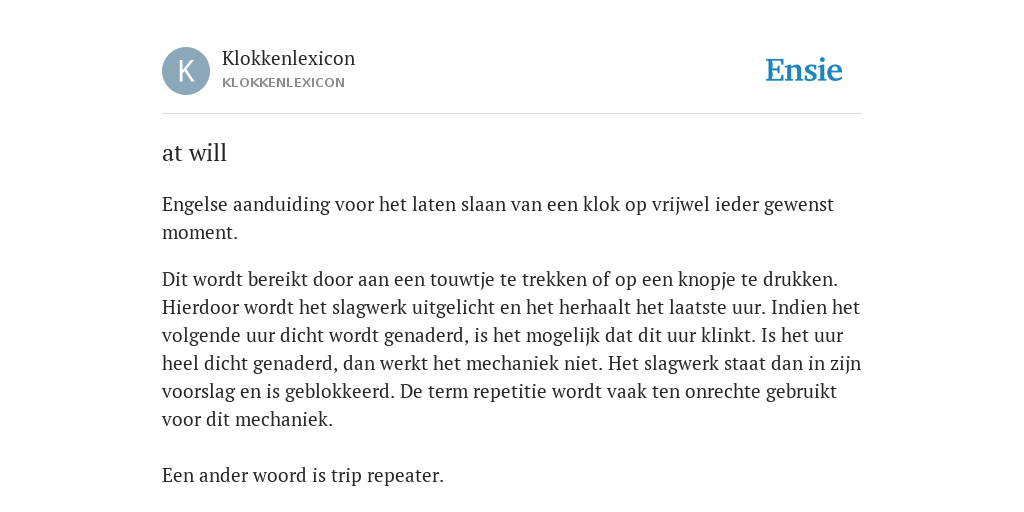 K

Klokkenlexicon
KLOKKENLEXICON

Ensie

at will

Engelse aanduiding voor het laten slaan van een klok op vrijwel ieder gewenst moment.

Dit wordt bereikt door aan een touwtje te trekken of op een knopje te drukken. Hierdoor wordt het slagwerk uitgelicht en het herhaalt het laatste uur. Indien het volgende uur dicht wordt genaderd, is het mogelijk dat dit uur klinkt. Is het uur heel dicht genaderd, dan werkt het mechaniek niet. Het slagwerk staat dan in zijn voorslag en is geblokkeerd. De term repetitie wordt vaak ten onrechte gebruikt voor dit mechaniek.

Een ander woord is trip repeater.